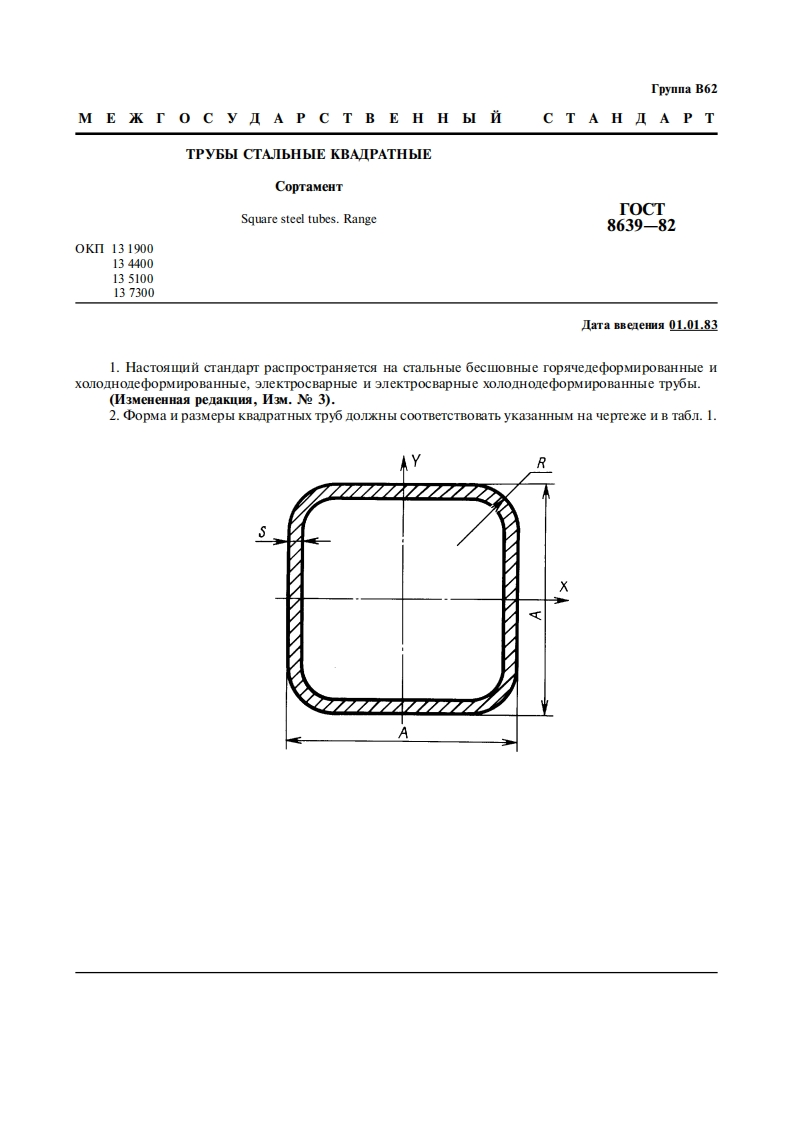 Группа В62

МЕЖГОСУДАРСТВЕННЫЙ СТАНДАРТ

ТРУБЫ СТАЛЬНЫЕ КВАДРАТНЫЕ

Сортамент

Square steel tubes. Range

ГОСТ 8639—82

ОКП 13 1900
13 4400
13 5100
13 7300

Дата введения 01.01.83

1. Настоящий стандарт распространяется на стальные бесшовные горячедеформированные и холоднодеформированные, электросварные и электросварные холоднодеформированные трубы.
(Измененная редакция, Изм. № 3).
2. Форма и размеры квадратных труб должны соответствовать указанным на чертеже и в табл. 1.

Y
R
S
X
A
A